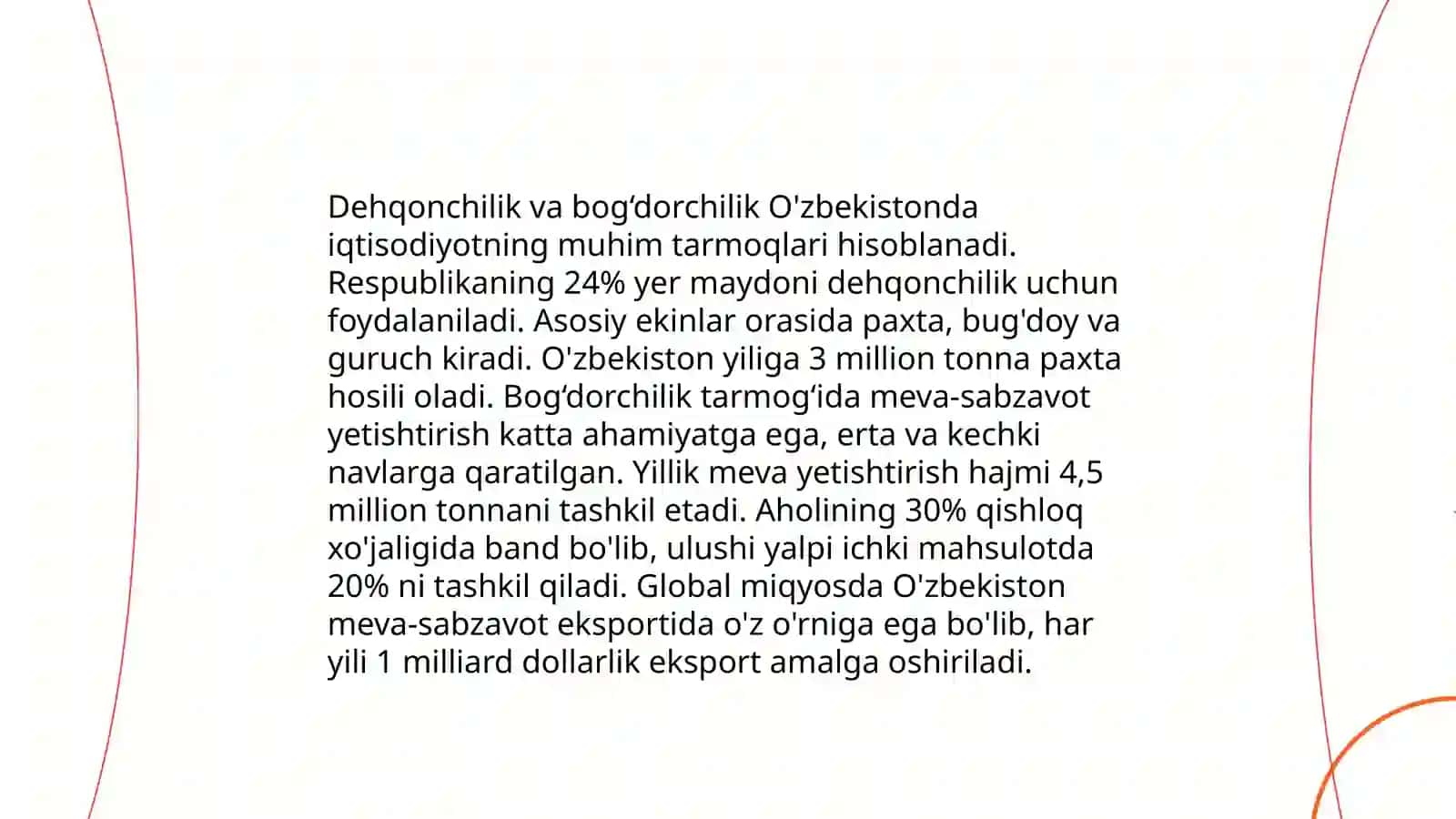 Dehqonchilik va bog‘dorchilik O'zbekistonda iqtisodiyotning muhim tarmoqlari hisoblanadi. Respublikaning 24% yer maydoni dehqonchilik uchun foydalaniladi. Asosiy ekinlar orasida paxta, bug'doy va guruch kiradi. O'zbekiston yiliga 3 million tonna paxta hosili oladi. Bog‘dorchilik tarmog‘ida meva-sabzavot yetishtirish katta ahamiyatga ega, erta va kechki navlarga qaratilgan. Yillik meva yetishtirish hajmi 4,5 million tonnani tashkil etadi. Aholining 30% qishloq xo'jaligida band bo'lib, ulushi yalpi ichki mahsulotda 20% ni tashkil qiladi. Global miqyosda O'zbekiston meva-sabzavot eksportida o'z o'rniga ega bo'lib, har yili 1 milliard dollarlik eksport amalga oshiriladi.